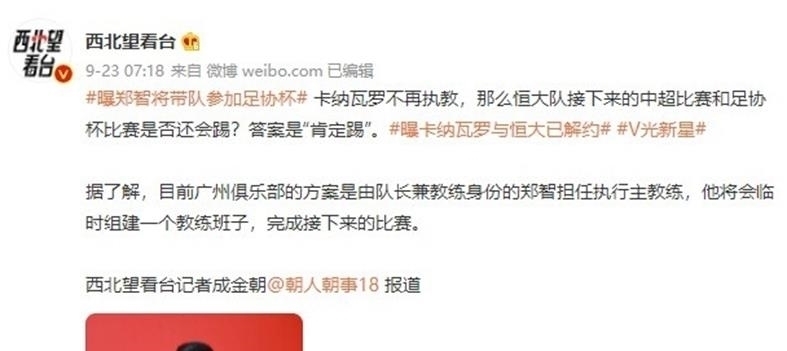 西北望看台

西北望看台

9-23 07:18 来自 微博 weibo.com 已编辑

#曝郑智将带队参加足协杯# 卡纳瓦罗不再执教，那么恒大队接下来的中超比赛和足协杯比赛是否还会踢？答案是“肯定踢”。#曝卡纳瓦罗与恒大已解约# #V光新星#

据了解，目前广州俱乐部的方案是由队长兼教练身份的郑智担任执行主教练，他将会临时组建一个教练班子，完成接下来的比赛。

西北望看台记者成金朝@朝人朝事18 报道